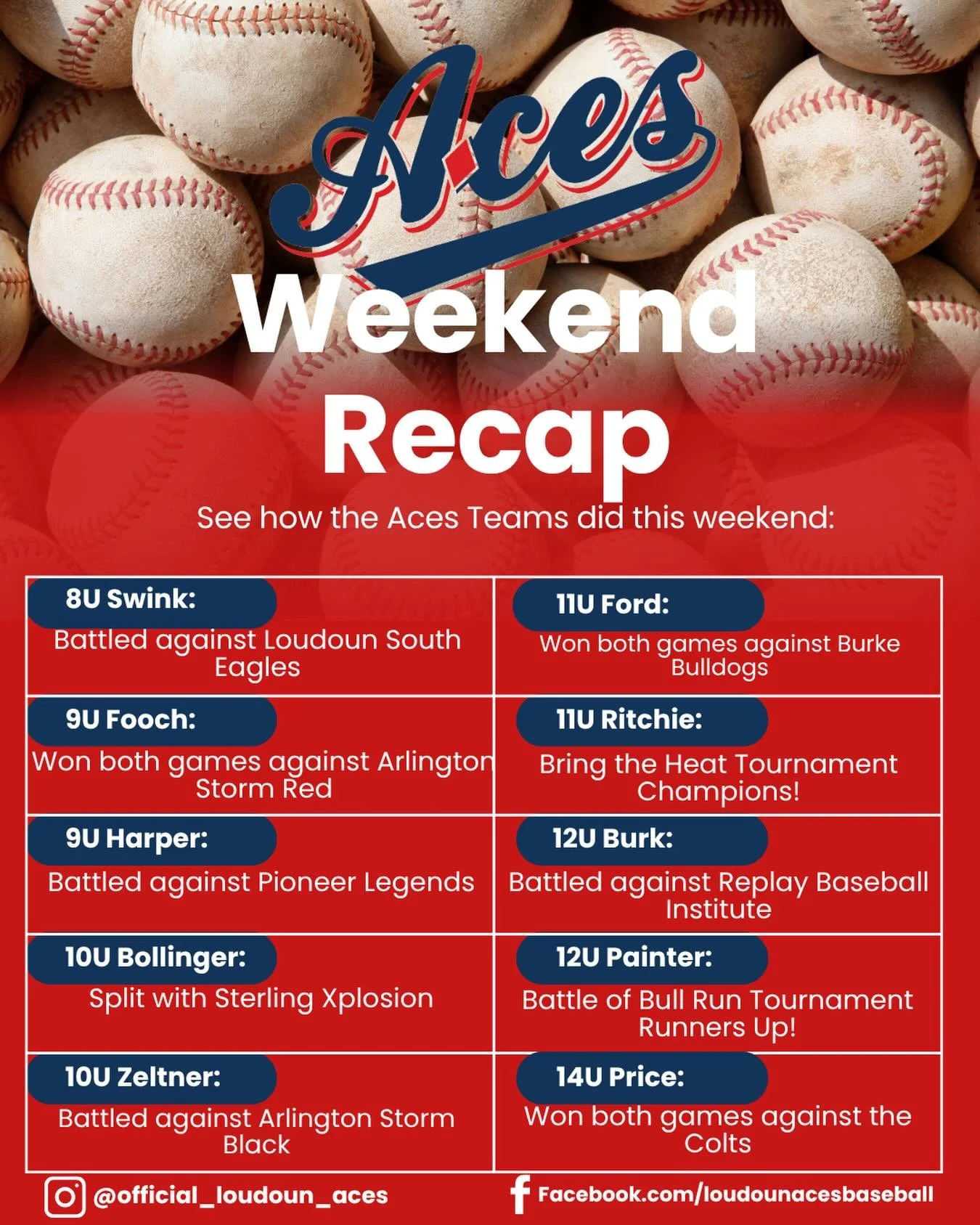 Aces

Weekend Recap

See how the Aces Teams did this weekend:

8U Swink:
Battled against Loudoun South Eagles

9U Fooch:
Won both games against Arlington Storm Red

9U Harper:
Battled against Pioneer Legends

10U Bollinger:
Split with Sterling Xplosion

10U Zeltner:
Battled against Arlington Storm Black

11U Ford:
Won both games against Burke Bulldogs

11U Ritchie:
Bring the Heat Tournament Champions!

12U Burk:
Battled against Replay Baseball Institute

12U Painter:
Battle of Bull Run Tournament Runners Up!

14U Price:
Won both games against the Colts

@official_loudoun_aces

Facebook.com/loudounacesbaseball